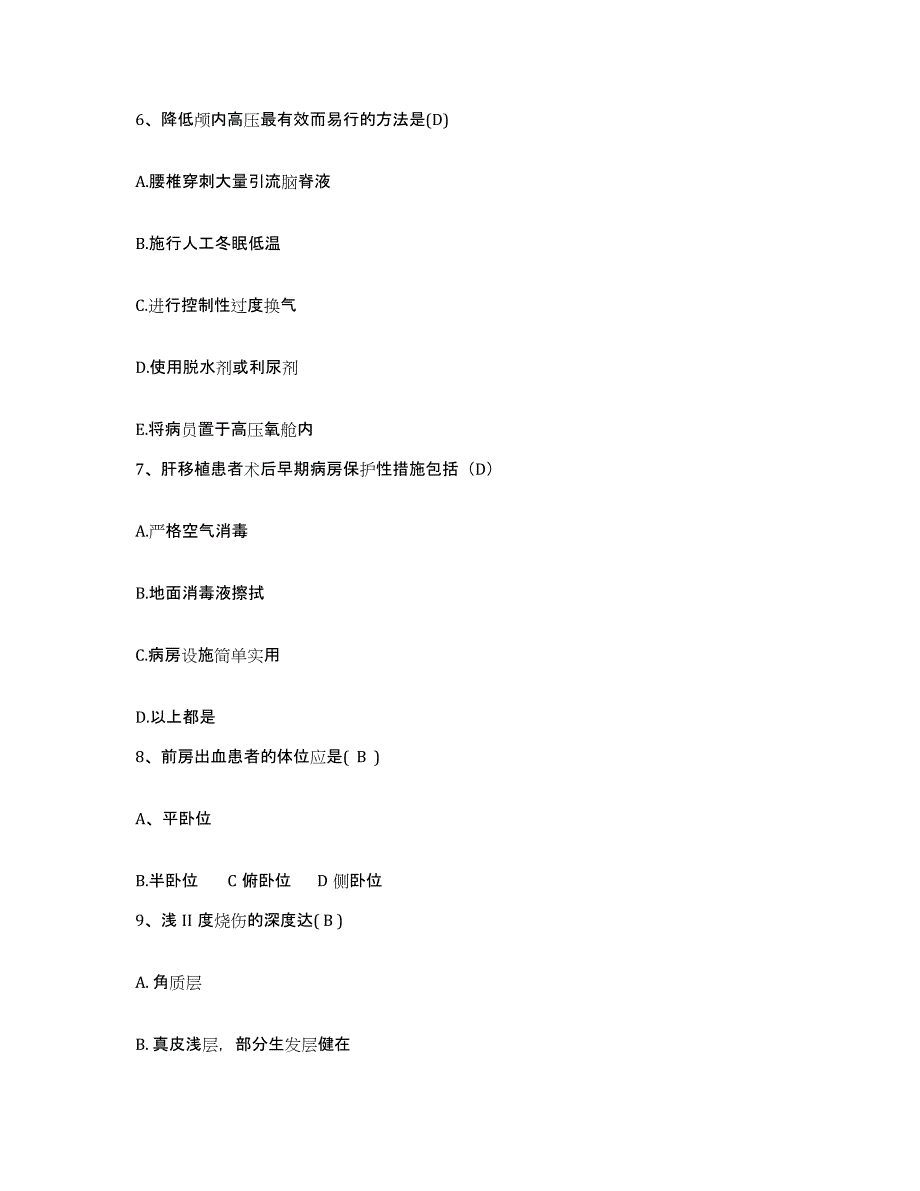 6、降低颅内高压最有效而易行的方法是(D)

A.腰椎穿刺大量引流脑脊液

B.施行人工冬眠低温

C.进行控制性过度换气

D.使用脱水剂或利尿剂

E.将病员置于高压氧舱内

7、肝移植患者术后早期病房保护性措施包括（D）

A.严格空气消毒

B.地面消毒液擦拭

C.病房设施简单实用

D.以上都是

8、前房出血患者的体位应是( B )

A、平卧位

B.半卧位　C 俯卧位　D 侧卧位

9、浅 II 度烧伤的深度达( B )

A. 角质层

B. 真皮浅层，部分生发层健在